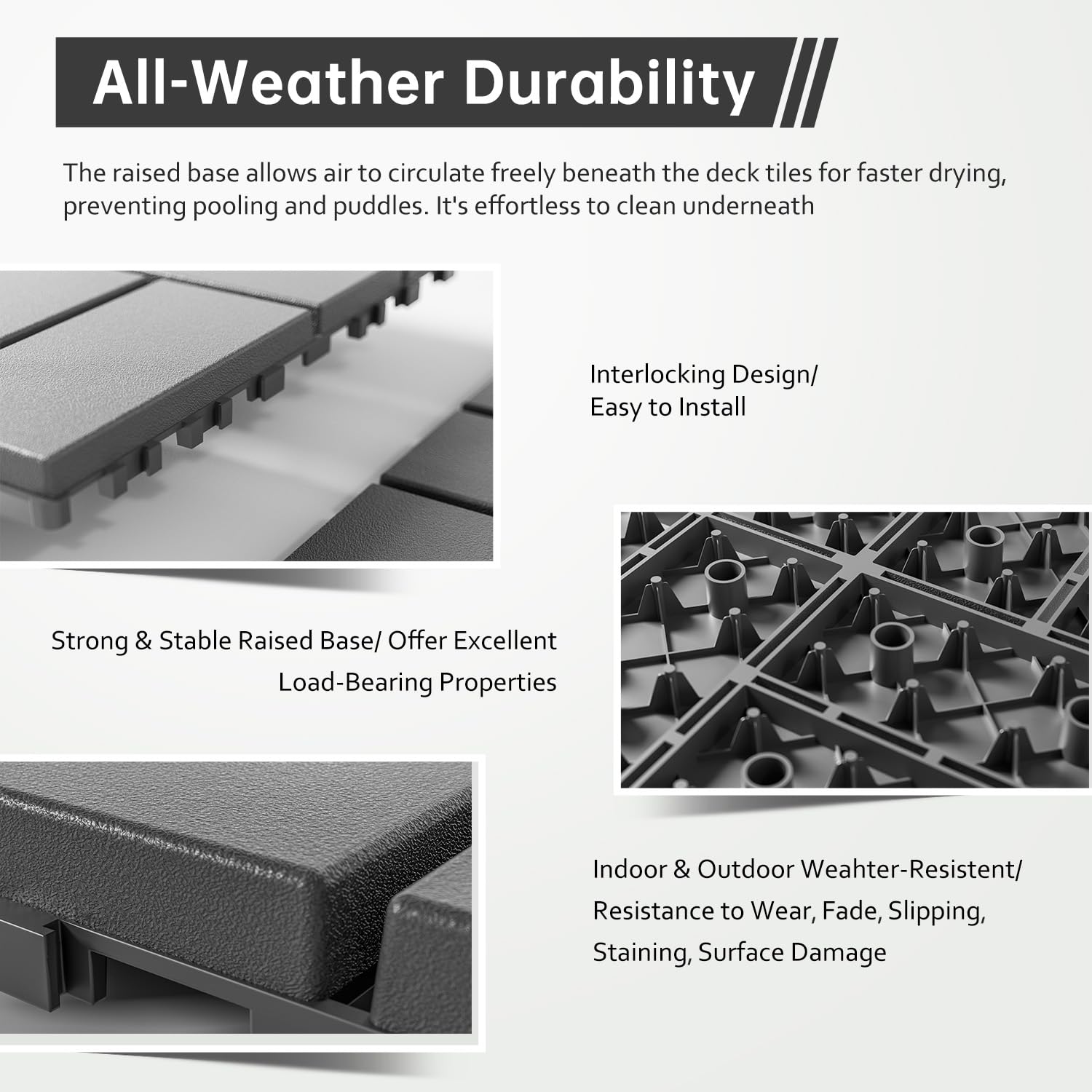 All-Weather Durability

The raised base allows air to circulate freely beneath the deck tiles for faster drying, preventing pooling and puddles. It's effortless to clean underneath

Interlocking Design/
Easy to Install

Strong & Stable Raised Base/ Offer Excellent
Load-Bearing Properties

Indoor & Outdoor Weahter-Resistent/
Resistance to Wear, Fade, Slipping,
Staining, Surface Damage